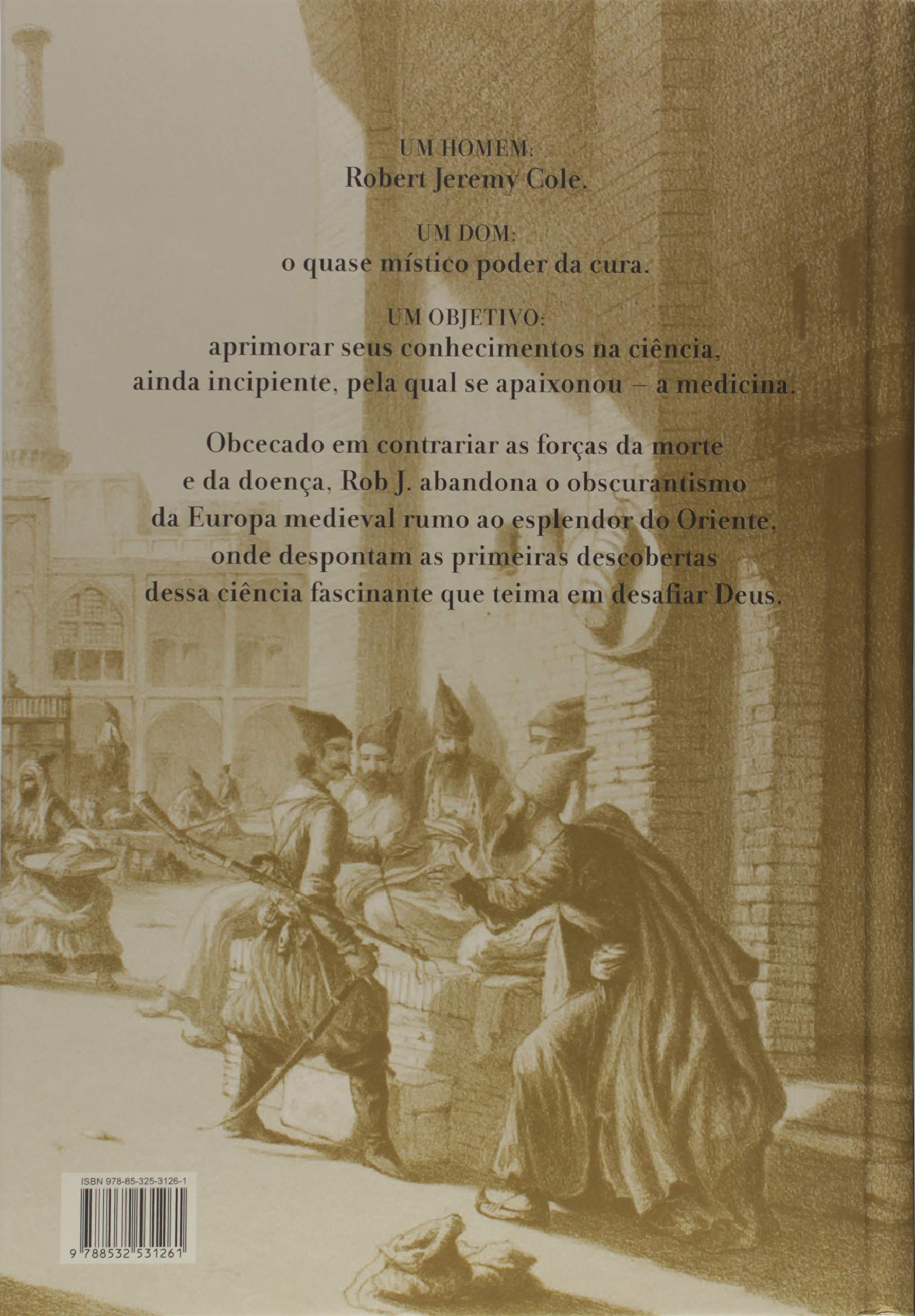 UM HOMEM:
Robert Jeremy Cole.

UM DOM:
o quase místico poder da cura.

UM OBJETIVO:
aprimorar seus conhecimentos na ciência, ainda incipiente, pela qual se apaixonou – a medicina.

Obcecado em contrariar as forças da morte e da doença, Rob J. abandona o obscurantismo da Europa medieval rumo ao esplendor do Oriente, onde despontam as primeiras descobertas dessa ciência fascinante que teima em desafiar Deus.

ISBN 978-85-325-3126-1

9 788532 531261